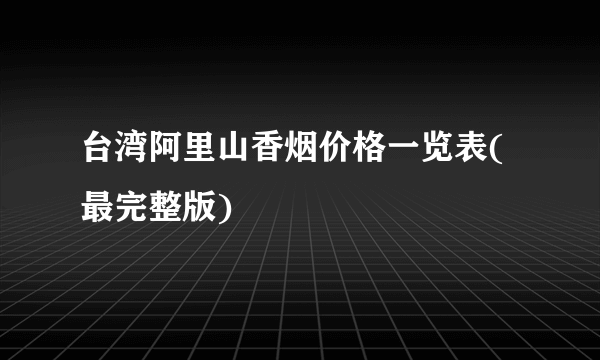 台湾阿里山香烟价格一览表(最完整版)